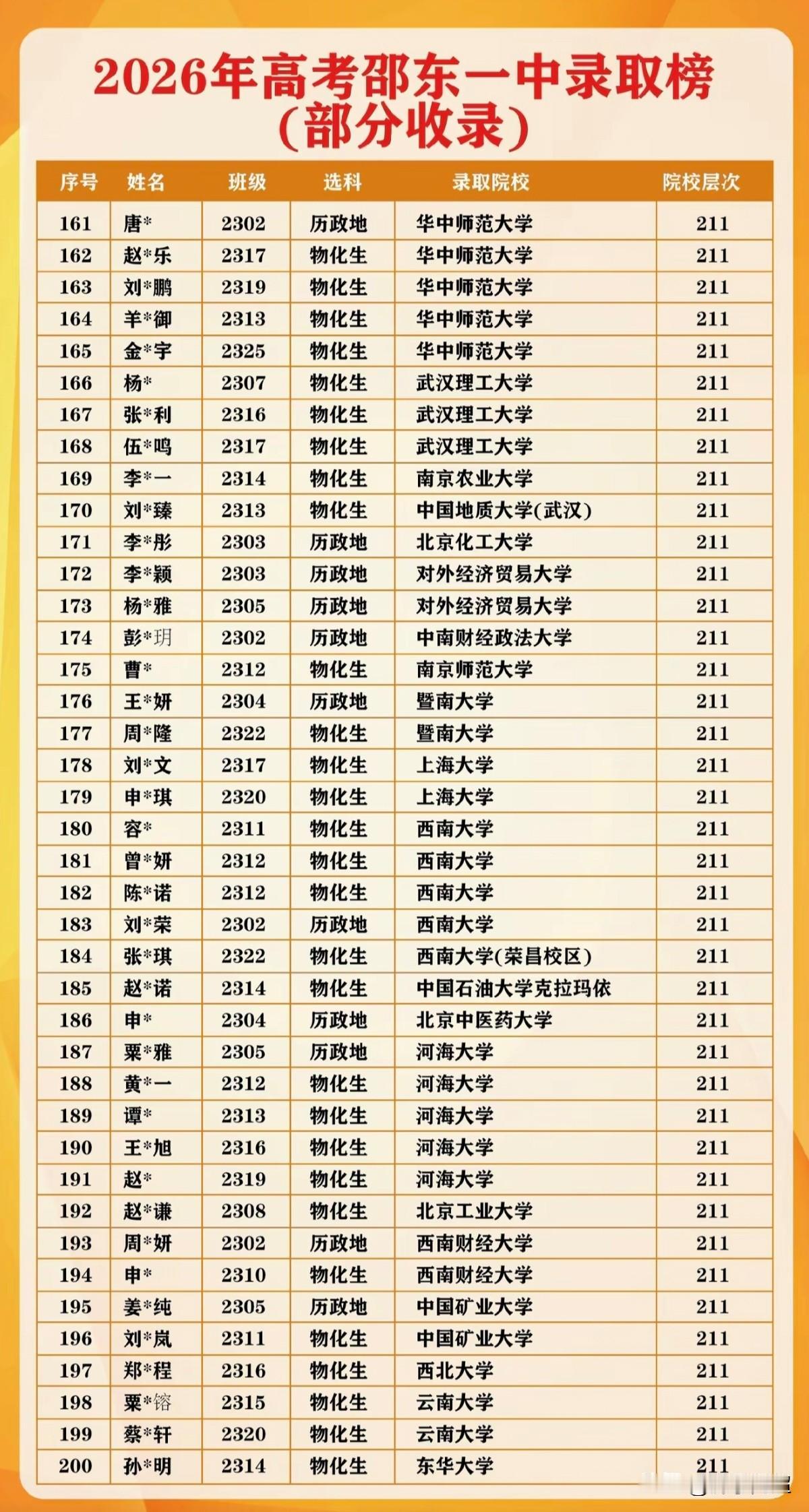 2026年高考邵东一中录取榜
(部分收录)

| 序号 | 姓名 | 班级 | 选科 | 录取院校 | 院校层次 |
|---|---|---|---|---|---|
| 161 | 唐* | 2302 | 历政地 | 华中师范大学 | 211 |
| 162 | 赵*乐 | 2317 | 物化生 | 华中师范大学 | 211 |
| 163 | 刘*鹏 | 2319 | 物化生 | 华中师范大学 | 211 |
| 164 | 羊*御 | 2313 | 物化生 | 华中师范大学 | 211 |
| 165 | 金*宇 | 2325 | 物化生 | 华中师范大学 | 211 |
| 166 | 杨* | 2307 | 物化生 | 武汉理工大学 | 211 |
| 167 | 张*利 | 2316 | 物化生 | 武汉理工大学 | 211 |
| 168 | 伍*鸣 | 2317 | 物化生 | 武汉理工大学 | 211 |
| 169 | 李*一 | 2314 | 物化生 | 南京农业大学 | 211 |
| 170 | 刘*臻 | 2313 | 物化生 | 中国地质大学(武汉) | 211 |
| 171 | 李*彤 | 2303 | 历政地 | 北京化工大学 | 211 |
| 172 | 李*颖 | 2303 | 历政地 | 对外经济贸易大学 | 211 |
| 173 | 杨*雅 | 2305 | 历政地 | 对外经济贸易大学 | 211 |
| 174 | 彭*玥 | 2302 | 历政地 | 中南财经政法大学 | 211 |
| 175 | 曹* | 2312 | 物化生 | 南京师范大学 | 211 |
| 176 | 王*妍 | 2304 | 历政地 | 暨南大学 | 211 |
| 177 | 周*隆 | 2322 | 物化生 | 暨南大学 | 211 |
| 178 | 刘*文 | 2317 | 物化生 | 上海大学 | 211 |
| 179 | 申*琪 | 2320 | 物化生 | 上海大学 | 211 |
| 180 | 容* | 2311 | 物化生 | 西南大学 | 211 |
| 181 | 曾*妍 | 2312 | 物化生 | 西南大学 | 211 |
| 182 | 陈*诺 | 2312 | 物化生 | 西南大学 | 211 |
| 183 | 刘*荣 | 2302 | 历政地 | 西南大学 | 211 |
| 184 | 张*琪 | 2322 | 物化生 | 西南大学(荣昌校区) | 211 |
| 185 | 赵*诺 | 2314 | 物化生 | 中国石油大学克拉玛依 | 211 |
| 186 | 申* | 2304 | 历政地 | 北京中医药大学 | 211 |
| 187 | 粟*雅 | 2305 | 历政地 | 河海大学 | 211 |
| 188 | 黄*一 | 2312 | 物化生 | 河海大学 | 211 |
| 189 | 谭* | 2313 | 物化生 | 河海大学 | 211 |
| 190 | 王*旭 | 2316 | 物化生 | 河海大学 | 211 |
| 191 | 赵* | 2319 | 物化生 | 河海大学 | 211 |
| 192 | 赵*谦 | 2308 | 物化生 | 北京工业大学 | 211 |
| 193 | 周*妍 | 2302 | 历政地 | 西南财经大学 | 211 |
| 194 | 申* | 2310 | 物化生 | 西南财经大学 | 211 |
| 195 | 姜*纯 | 2305 | 历政地 | 中国矿业大学 | 211 |
| 196 | 刘*岚 | 2311 | 物化生 | 中国矿业大学 | 211 |
| 197 | 郑*程 | 2316 | 物化生 | 西北大学 | 211 |
| 198 | 粟*镕 | 2315 | 物化生 | 云南大学 | 211 |
| 199 | 蔡*轩 | 2320 | 物化生 | 云南大学 | 211 |
| 200 | 孙*明 | 2314 | 物化生 | 东华大学 | 211 |